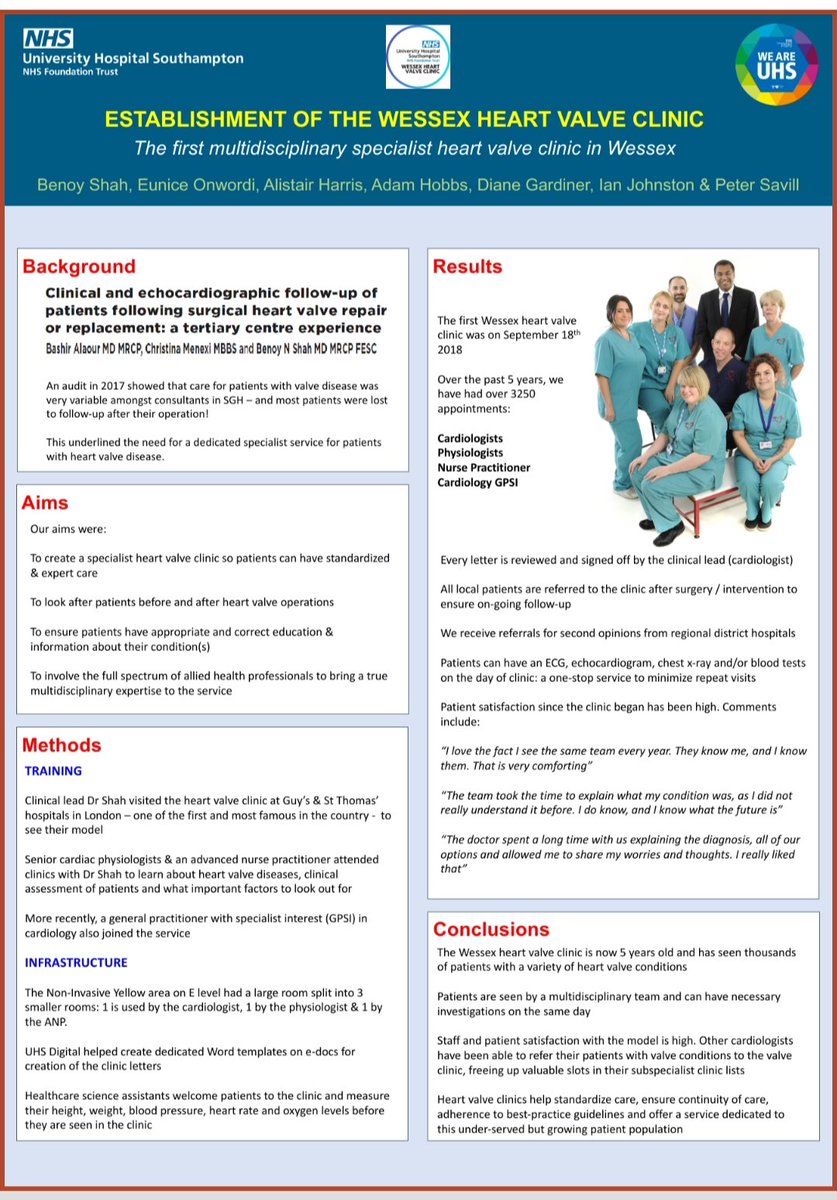 NHS
University Hospital Southampton
NHS Foundation Trust

NHS
University Hospital Southampton
NHS Foundation Trust
WESSEX HEART VALVE CLINIC

WE ARE UHS

ESTABLISHMENT OF THE WESSEX HEART VALVE CLINIC
The first multidisciplinary specialist heart valve clinic in Wessex

Benoy Shah, Eunice Onwordi, Alistair Harris, Adam Hobbs, Diane Gardiner, Ian Johnston & Peter Savill

Background

Clinical and echocardiographic follow-up of patients following surgical heart valve repair or replacement: a tertiary centre experience
Bashir Alaour MD MRCP, Christina Menexi MBBS and Benoy N Shah MD MRCP FESC

An audit in 2017 showed that care for patients with valve disease was very variable amongst consultants in SGH – and most patients were lost to follow-up after their operation!

This underlined the need for a dedicated specialist service for patients with heart valve disease.

Aims

Our aims were:

To create a specialist heart valve clinic so patients can have standardized & expert care

To look after patients before and after heart valve operations

To ensure patients have appropriate and correct education & information about their condition(s)

To involve the full spectrum of allied health professionals to bring a true multidisciplinary expertise to the service

Methods

TRAINING

Clinical lead Dr Shah visited the heart valve clinic at Guy's & St Thomas' hospitals in London – one of the first and most famous in the country - to see their model

Senior cardiac physiologists & an advanced nurse practitioner attended clinics with Dr Shah to learn about heart valve diseases, clinical assessment of patients and what important factors to look out for

More recently, a general practitioner with specialist interest (GPSI) in cardiology also joined the service

INFRASTRUCTURE

The Non-Invasive Yellow area on E level had a large room split into 3 smaller rooms: 1 is used by the cardiologist, 1 by the physiologist & 1 by the ANP.

UHS Digital helped create dedicated Word templates on e-docs for creation of the clinic letters

Healthcare science assistants welcome patients to the clinic and measure their height, weight, blood pressure, heart rate and oxygen levels before they are seen in the clinic

Results

The first Wessex heart valve clinic was on September 18$^{th}$ 2018

Over the past 5 years, we have had over 3250 appointments:

Cardiologists
Physiologists
Nurse Practitioner
Cardiology GPSI

Every letter is reviewed and signed off by the clinical lead (cardiologist)

All local patients are referred to the clinic after surgery / intervention to ensure on-going follow-up

We receive referrals for second opinions from regional district hospitals

Patients can have an ECG, echocardiogram, chest x-ray and/or blood tests on the day of clinic: a one-stop service to minimize repeat visits

Patient satisfaction since the clinic began has been high. Comments include:

"I love the fact I see the same team every year. They know me, and I know them. That is very comforting"

"The team took the time to explain what my condition was, as I did not really understand it before. I do know, and I know what the future is"

"The doctor spent a long time with us explaining the diagnosis, all of our options and allowed me to share my worries and thoughts. I really liked that"

Conclusions

The Wessex heart valve clinic is now 5 years old and has seen thousands of patients with a variety of heart valve conditions

Patients are seen by a multidisciplinary team and can have necessary investigations on the same day

Staff and patient satisfaction with the model is high. Other cardiologists have been able to refer their patients with valve conditions to the valve clinic, freeing up valuable slots in their subspecialist clinic lists

Heart valve clinics help standardize care, ensure continuity of care, adherence to best-practice guidelines and offer a service dedicated to this under-served but growing patient population